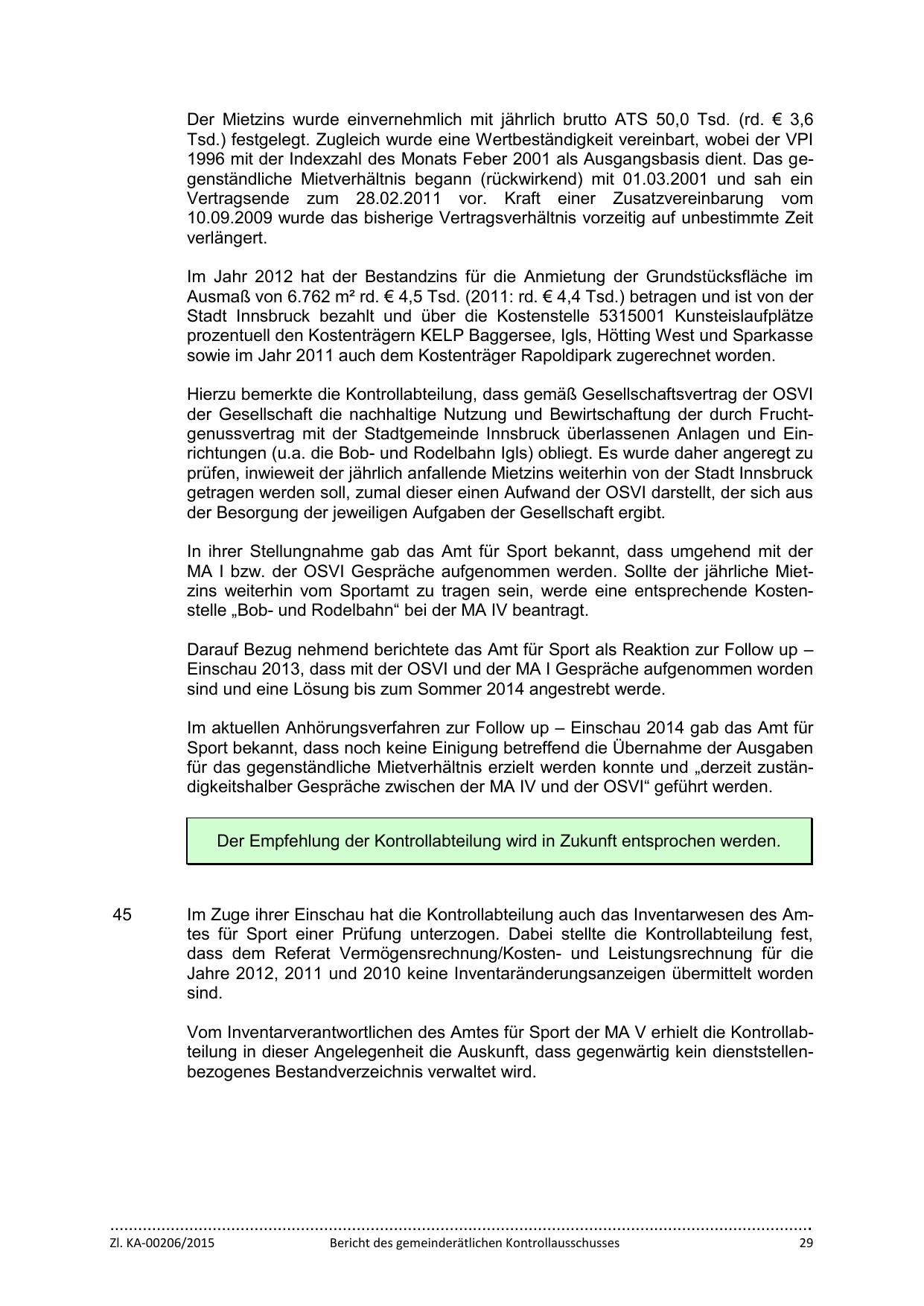 Der Mietzins wurde einvernehmlich mit jährlich brutto ATS 50,0 Tsd. (rd. € 3,6 Tsd.) festgelegt. Zugleich wurde eine Wertbeständigkeit vereinbart, wobei der VPI 1996 mit der Indexzahl des Monats Feber 2001 als Ausgangsbasis dient. Das gegenständliche Mietverhältnis begann (rückwirkend) mit 01.03.2001 und sah ein Vertragsende zum 28.02.2011 vor. Kraft einer Zusatzvereinbarung vom 10.09.2009 wurde das bisherige Vertragsverhältnis vorzeitig auf unbestimmte Zeit verlängert.

Im Jahr 2012 hat der Bestandzins für die Anmietung der Grundstücksfläche im Ausmaß von 6.762 m² rd. € 4,5 Tsd. (2011: rd. € 4,4 Tsd.) betragen und ist von der Stadt Innsbruck bezahlt und über die Kostenstelle 5315001 Kunsteislaufplätze prozentuell den Kostenträgern KELP Baggersee, Igls, Hötting West und Sparkasse sowie im Jahr 2011 auch dem Kostenträger Rapoldipark zugerechnet worden.

Hierzu bemerkte die Kontrollabteilung, dass gemäß Gesellschaftsvertrag der OSVI der Gesellschaft die nachhaltige Nutzung und Bewirtschaftung der durch Fruchtgenussvertrag mit der Stadtgemeinde Innsbruck überlassenen Anlagen und Einrichtungen (u.a. die Bob- und Rodelbahn Igls) obliegt. Es wurde daher angeregt zu prüfen, inwieweit der jährlich anfallende Mietzins weiterhin von der Stadt Innsbruck getragen werden soll, zumal dieser einen Aufwand der OSVI darstellt, der sich aus der Besorgung der jeweiligen Aufgaben der Gesellschaft ergibt.

In ihrer Stellungnahme gab das Amt für Sport bekannt, dass umgehend mit der MA I bzw. der OSVI Gespräche aufgenommen werden. Sollte der jährliche Mietzins weiterhin vom Sportamt zu tragen sein, werde eine entsprechende Kostenstelle „Bob- und Rodelbahn“ bei der MA IV beantragt.

Darauf Bezug nehmend berichtete das Amt für Sport als Reaktion zur Follow up – Einschau 2013, dass mit der OSVI und der MA I Gespräche aufgenommen worden sind und eine Lösung bis zum Sommer 2014 angestrebt werde.

Im aktuellen Anhörungsverfahren zur Follow up – Einschau 2014 gab das Amt für Sport bekannt, dass noch keine Einigung betreffend die Übernahme der Ausgaben für das gegenständliche Mietverhältnis erzielt werden konnte und „derzeit zuständigkeitshalber Gespräche zwischen der MA IV und der OSVI“ geführt werden.

Der Empfehlung der Kontrollabteilung wird in Zukunft entsprochen werden.

45 Im Zuge ihrer Einschau hat die Kontrollabteilung auch das Inventarwesen des Amtes für Sport einer Prüfung unterzogen. Dabei stellte die Kontrollabteilung fest, dass dem Referat Vermögensrechnung/Kosten- und Leistungsrechnung für die Jahre 2012, 2011 und 2010 keine Inventaränderungsanzeigen übermittelt worden sind.

Vom Inventarverantwortlichen des Amtes für Sport der MA V erhielt die Kontrollabteilung in dieser Angelegenheit die Auskunft, dass gegenwärtig kein dienststellenbezogenes Bestandverzeichnis verwaltet wird.

Zl. KA-00206/2015 Bericht des gemeinderätlichen Kontrollausschusses 29